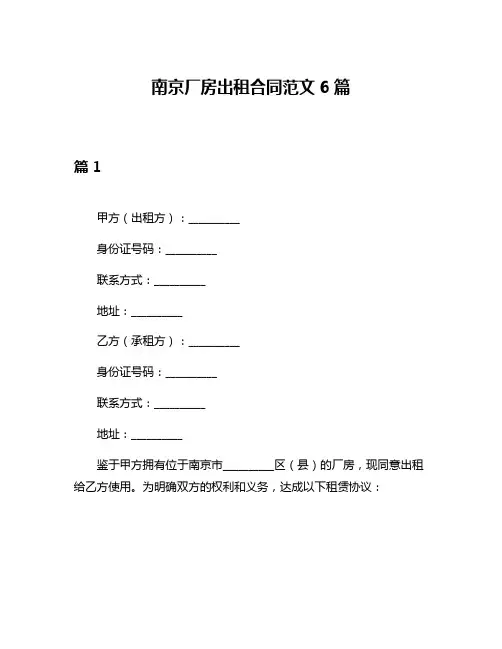 南京厂房出租合同范文 6 篇

篇 1

甲方（出租方）：__________

身份证号码：__________

联系方式：__________

地址：__________

乙方（承租方）：__________

身份证号码：__________

联系方式：__________

地址：__________

鉴于甲方拥有位于南京市__________区（县）的厂房，现同意出租给乙方使用。为明确双方的权利和义务，达成以下租赁协议：